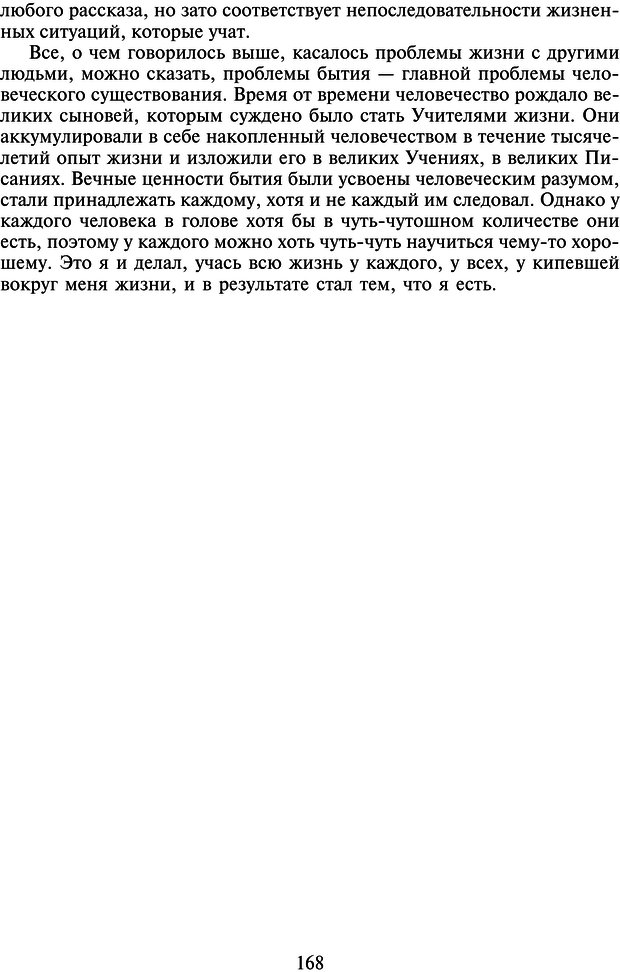 любого рассказа, но зато соответствует непоследовательности жизненных ситуаций, которые учат.

Все, о чем говорилось выше, касалось проблемы жизни с другими людьми, можно сказать, проблемы бытия — главной проблемы человеческого существования. Время от времени человечество рождало великих сыновей, которым суждено было стать Учителями жизни. Они аккумулировали в себе накопленный человечеством в течение тысячелетий опыт жизни и изложили его в великих Учениях, в великих Писаниях. Вечные ценности бытия были усвоены человеческим разумом, стали принадлежать каждому, хотя и не каждый им следовал. Однако у каждого человека в голове хотя бы в чуть-чутошном количестве они есть, поэтому у каждого можно хоть чуть-чуть научиться чему-то хорошему. Это я и делал, учась всю жизнь у каждого, у всех, у кипевшей вокруг меня жизни, и в результате стал тем, что я есть.

168